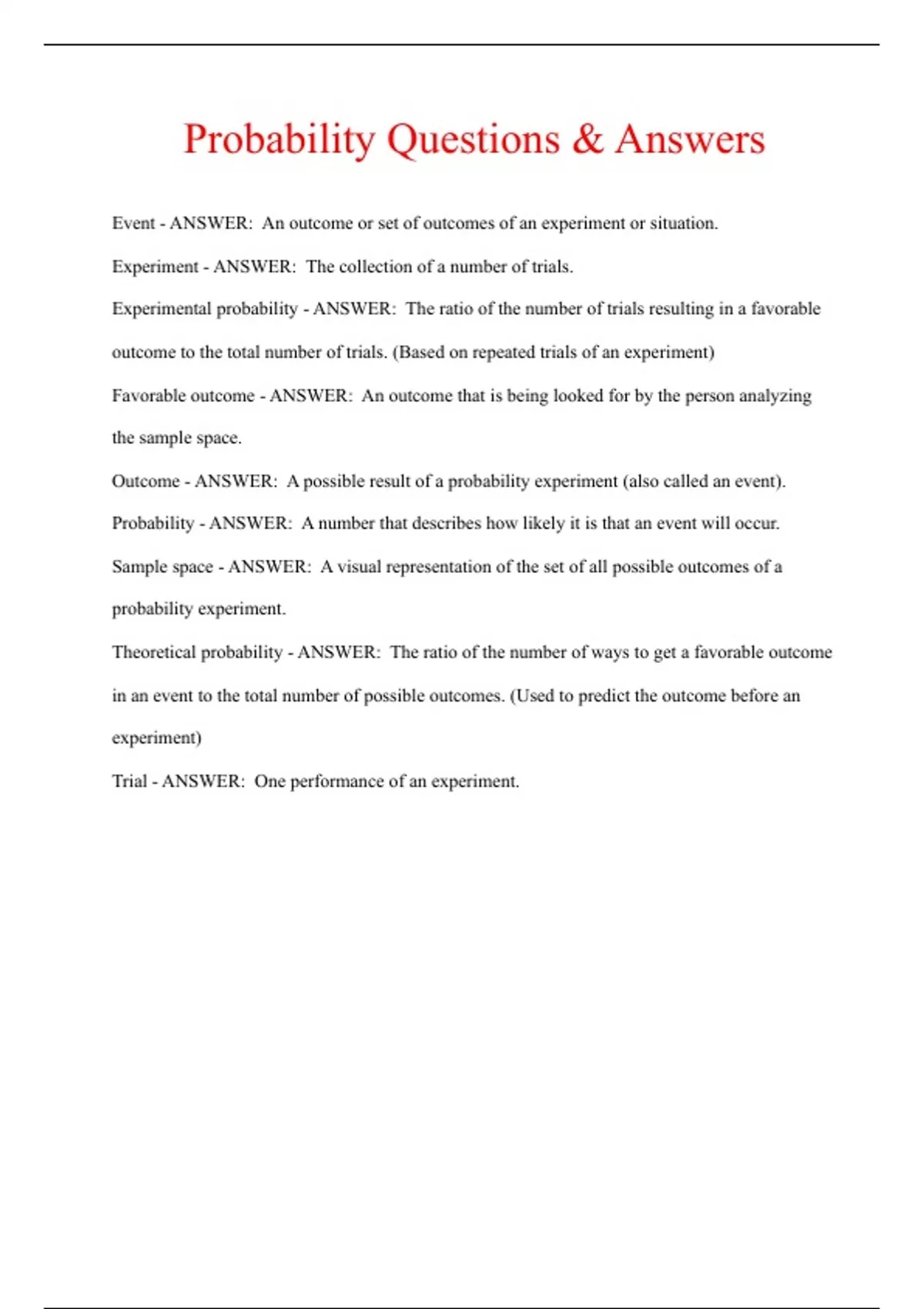 Probability Questions & Answers

Event - ANSWER: An outcome or set of outcomes of an experiment or situation.

Experiment - ANSWER: The collection of a number of trials.

Experimental probability - ANSWER: The ratio of the number of trials resulting in a favorable outcome to the total number of trials. (Based on repeated trials of an experiment)

Favorable outcome - ANSWER: An outcome that is being looked for by the person analyzing the sample space.

Outcome - ANSWER: A possible result of a probability experiment (also called an event).

Probability - ANSWER: A number that describes how likely it is that an event will occur.

Sample space - ANSWER: A visual representation of the set of all possible outcomes of a probability experiment.

Theoretical probability - ANSWER: The ratio of the number of ways to get a favorable outcome in an event to the total number of possible outcomes. (Used to predict the outcome before an experiment)

Trial - ANSWER: One performance of an experiment.